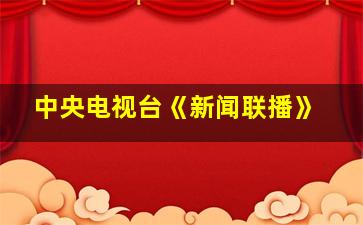 中央电视台《新闻联播》